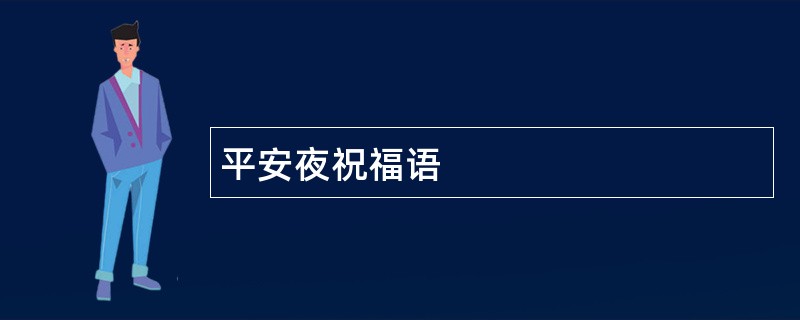 平安夜祝福语